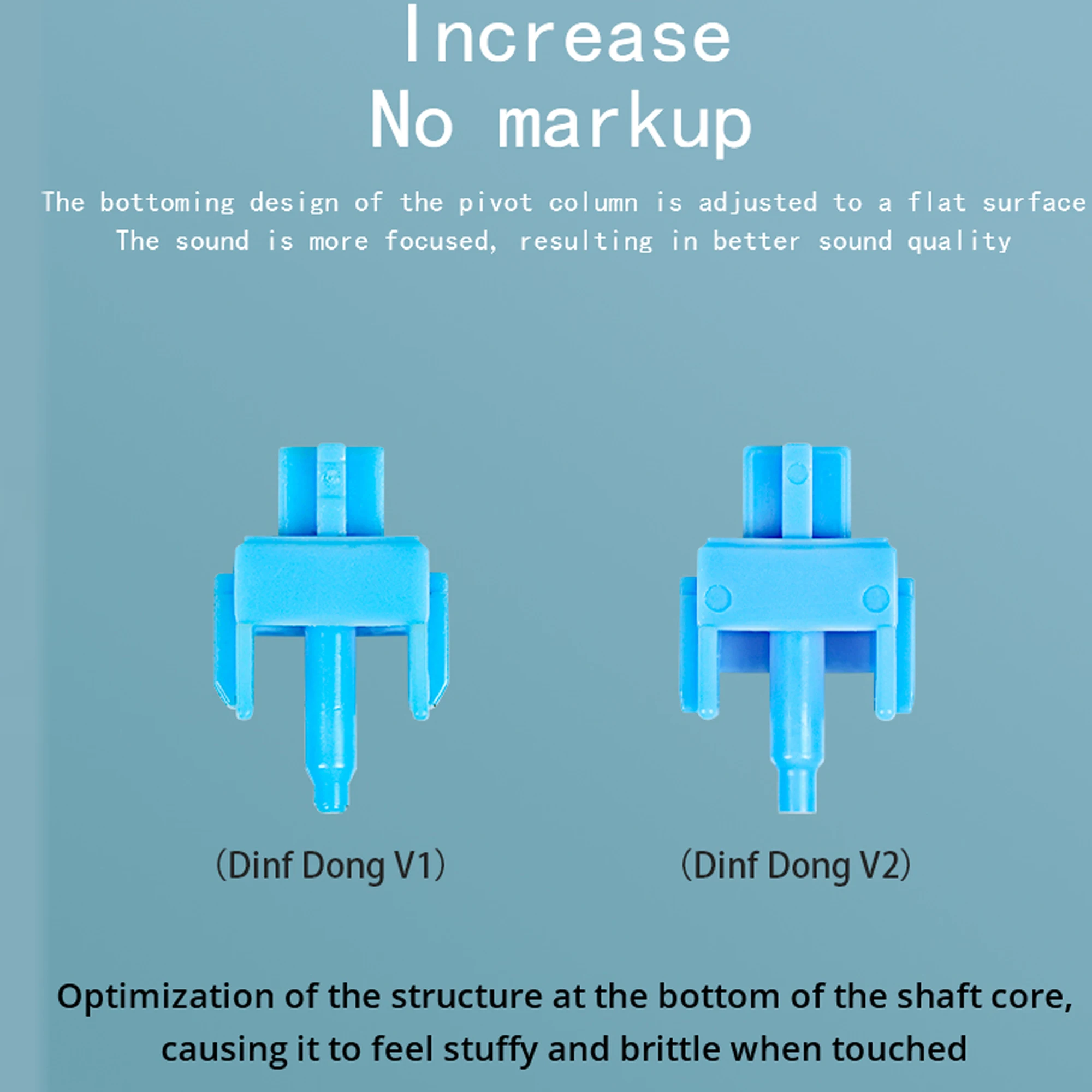 Increase
No markup

The bottoming design of the pivot column is adjusted to a flat surface
The sound is more focused, resulting in better sound quality

(Dinf Dong V1)

(Dinf Dong V2)

Optimization of the structure at the bottom of the shaft core, causing it to feel stuffy and brittle when touched